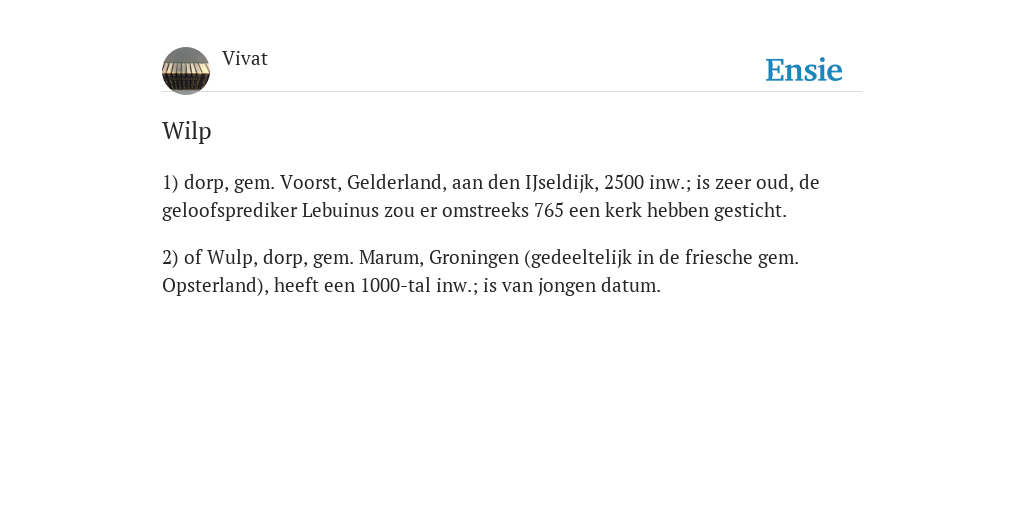 Vivat

Ensie

Wilp

1) dorp, gem. Voorst, Gelderland, aan den IJseldijk, 2500 inw.; is zeer oud, de geloofsprediker Lebuinus zou er omstreeks 765 een kerk hebben gesticht.

2) of Wulp, dorp, gem. Marum, Groningen (gedeeltelijk in de friesche gem. Opsterland), heeft een 1000-tal inw.; is van jongen datum.